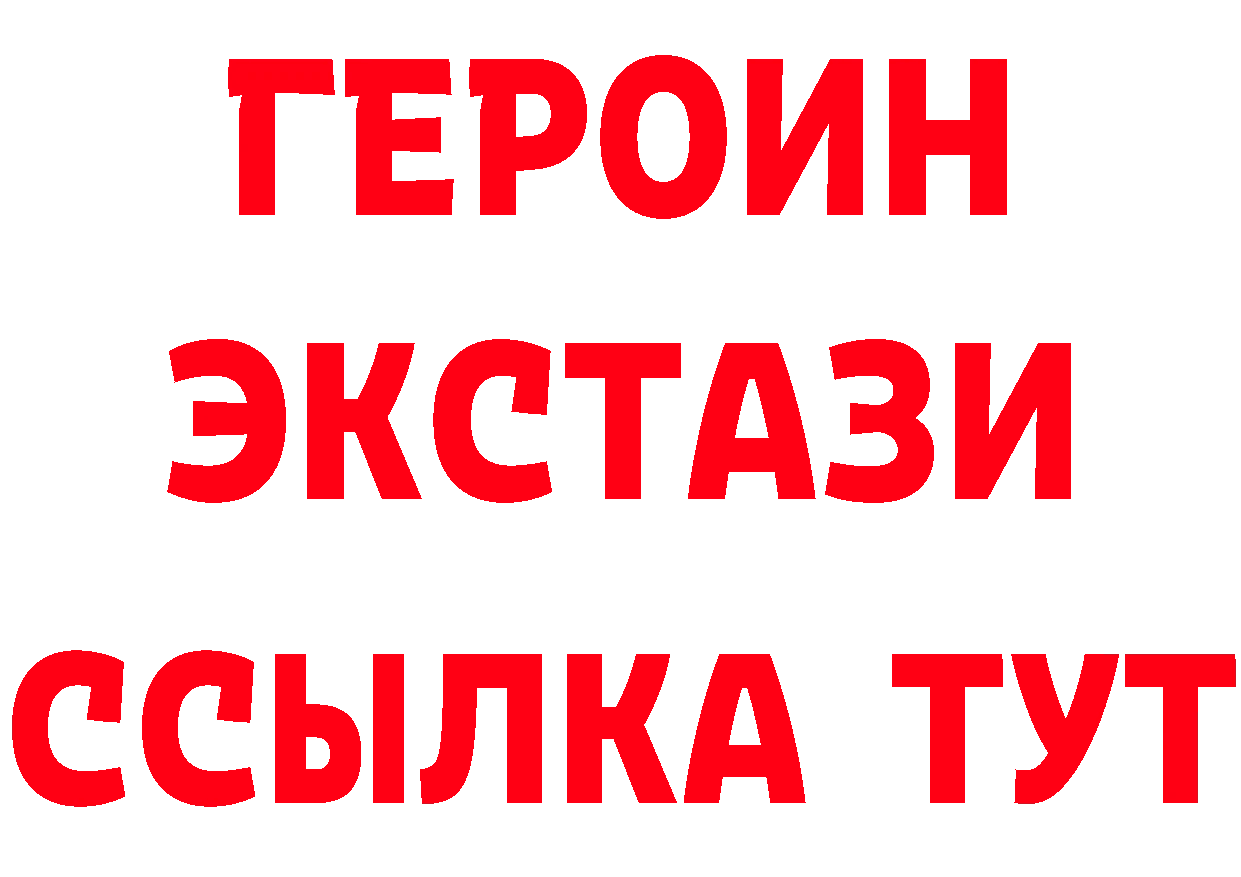 ГЕРОИН
ЭКСТАЗИ
ССЫЛКА ТУТ